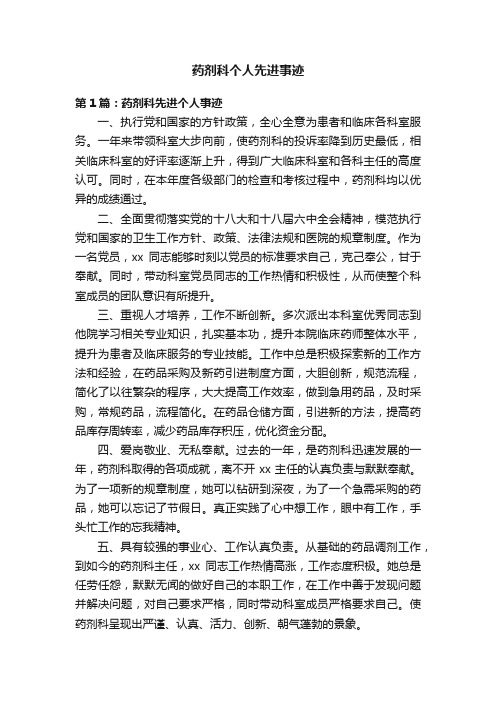 药剂科个人先进事迹

第1篇：药剂科先进个人事迹

一、执行党和国家的方针政策，全心全意为患者和临床各科室服务。一年来带领科室大步向前，使药剂科的投诉率降到历史最低，相关临床科室的好评率逐渐上升，得到广大临床科室和各科主任的高度认可。同时，在本年度各级部门的检查和考核过程中，药剂科均以优异的成绩通过。

二、全面贯彻落实党的十八大和十八届六中全会精神，模范执行党和国家的卫生工作方针、政策、法律法规和医院的规章制度。作为一名党员，xx 同志能够时刻以党员的标准要求自己，克己奉公，甘于奉献。同时，带动科室党员同志的工作热情和积极性，从而使整个科室成员的团队意识有所提升。

三、重视人才培养，工作不断创新。多次派出本科室优秀同志到他院学习相关专业知识，扎实基本功，提升本院临床药师整体水平，提升为患者及临床服务的专业技能。工作中总是积极探索新的工作方法和经验，在药品采购及新药引进制度方面，大胆创新，规范流程，简化了以往繁杂的程序，大大提高工作效率，做到急用药品，及时采购，常规药品，流程简化。在药品仓储方面，引进新的方法，提高药品库存周转率，减少药品库存积压，优化资金分配。

四、爱岗敬业、无私奉献。过去的一年，是药剂科迅速发展的一年，药剂科取得的各项成就，离不开 xx 主任的认真负责与默默奉献。为了一项新的规章制度，她可以钻研到深夜，为了一个急需采购的药品，她可以忘记了节假日。真正实践了心中想工作，眼中有工作，手头忙工作的忘我精神。

五、具有较强的事业心、工作认真负责。从基础的药品调剂工作，到如今的药剂科主任，xx 同志工作热情高涨，工作态度积极。她总是任劳任怨，默默无闻的做好自己的本职工作，在工作中善于发现问题并解决问题，对自己要求严格，同时带动科室成员严格要求自己。使药剂科呈现出严谨、认真、活力、创新、朝气蓬勃的景象。